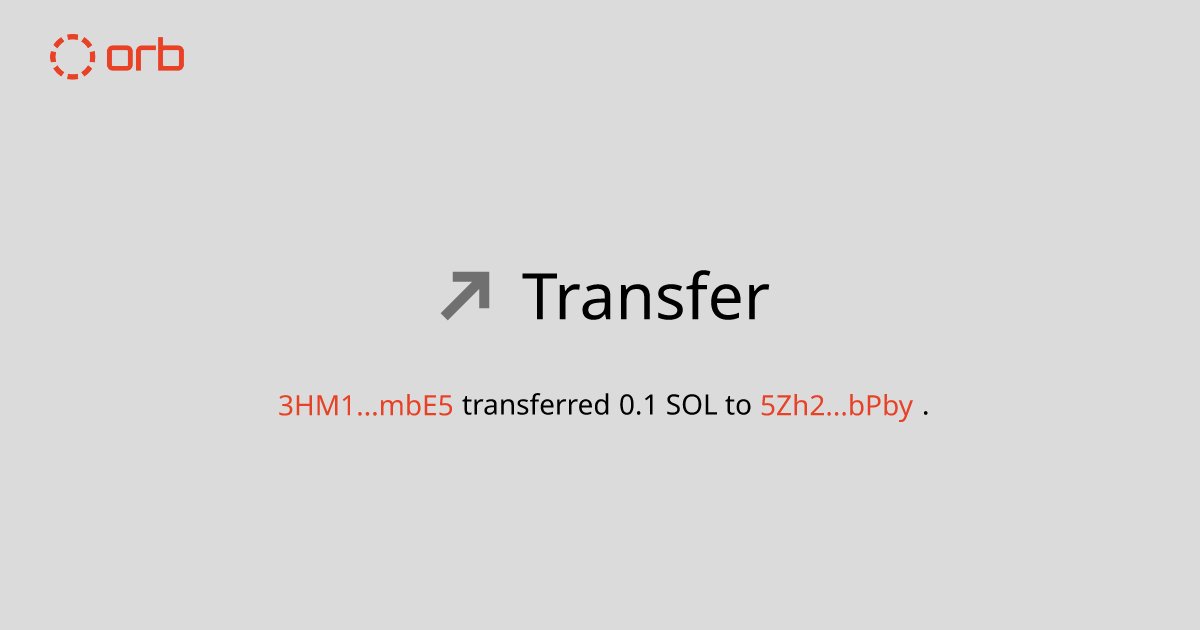 orb

Transfer

3HM1...mbE5 transferred 0.1 SOL to 5Zh2...bPby .